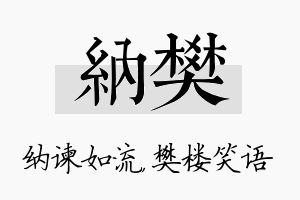 納樊

纳谏如流，樊楼笑语